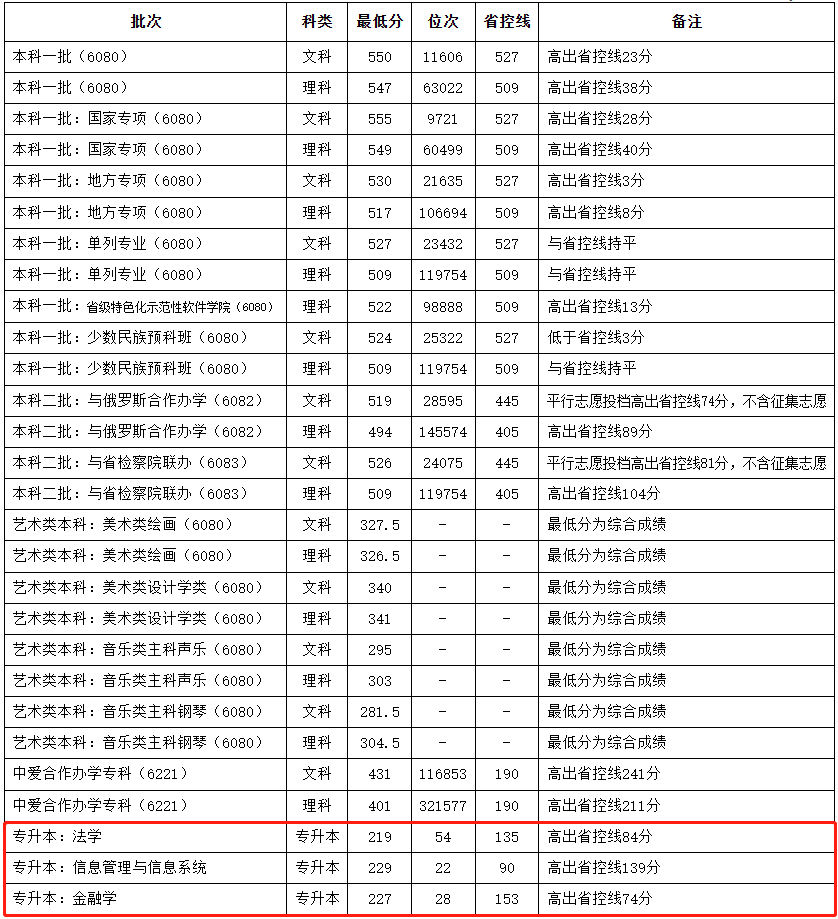 | 批次 | 科类 | 最低分 | 位次 | 省控线 | 备注 |
|---|---|---|---|---|---|
| 本科一批（6080） | 文科 | 550 | 11606 | 527 | 高出省控线23分 |
| 本科一批（6080） | 理科 | 547 | 63022 | 509 | 高出省控线38分 |
| 本科一批：国家专项（6080） | 文科 | 555 | 9721 | 527 | 高出省控线28分 |
| 本科一批：国家专项（6080） | 理科 | 549 | 60499 | 509 | 高出省控线40分 |
| 本科一批：地方专项（6080） | 文科 | 530 | 21635 | 527 | 高出省控线3分 |
| 本科一批：地方专项（6080） | 理科 | 517 | 106694 | 509 | 高出省控线8分 |
| 本科一批：单列专业（6080） | 文科 | 527 | 23432 | 527 | 与省控线持平 |
| 本科一批：单列专业（6080） | 理科 | 509 | 119754 | 509 | 与省控线持平 |
| 本科一批：省级特色化示范性软件学院（6080） | 理科 | 522 | 98888 | 509 | 高出省控线13分 |
| 本科一批：少数民族预科班（6080） | 文科 | 524 | 25322 | 527 | 低于省控线3分 |
| 本科一批：少数民族预科班（6080） | 理科 | 509 | 119754 | 509 | 与省控线持平 |
| 本科二批：与俄罗斯合作办学（6082） | 文科 | 519 | 28595 | 445 | 平行志愿投档高出省控线74分，不含征集志愿 |
| 本科二批：与俄罗斯合作办学（6082） | 理科 | 494 | 145574 | 405 | 高出省控线89分 |
| 本科二批：与省检察院联办（6083） | 文科 | 526 | 24075 | 445 | 平行志愿投档高出省控线81分，不含征集志愿 |
| 本科二批：与省检察院联办（6083） | 理科 | 509 | 119754 | 405 | 高出省控线104分 |
| 艺术类本科：美术类绘画（6080） | 文科 | 327.5 | - | - | 最低分为综合成绩 |
| 艺术类本科：美术类绘画（6080） | 理科 | 326.5 | - | - | 最低分为综合成绩 |
| 艺术类本科：美术类设计学类（6080） | 文科 | 340 | - | - | 最低分为综合成绩 |
| 艺术类本科：美术类设计学类（6080） | 理科 | 341 | - | - | 最低分为综合成绩 |
| 艺术类本科：音乐类主科声乐（6080） | 文科 | 295 | - | - | 最低分为综合成绩 |
| 艺术类本科：音乐类主科声乐（6080） | 理科 | 303 | - | - | 最低分为综合成绩 |
| 艺术类本科：音乐类主科钢琴（6080） | 文科 | 281.5 | - | - | 最低分为综合成绩 |
| 艺术类本科：音乐类主科钢琴（6080） | 理科 | 304.5 | - | - | 最低分为综合成绩 |
| 中爱合作办学专科（6221） | 文科 | 431 | 116853 | 190 | 高出省控线241分 |
| 中爱合作办学专科（6221） | 理科 | 401 | 321577 | 190 | 高出省控线211分 |
| 专升本：法学 | 专升本 | 219 | 54 | 135 | 高出省控线84分 |
| 专升本：信息管理与信息系统 | 专升本 | 229 | 22 | 90 | 高出省控线139分 |
| 专升本：金融学 | 专升本 | 227 | 28 | 153 | 高出省控线74分 |